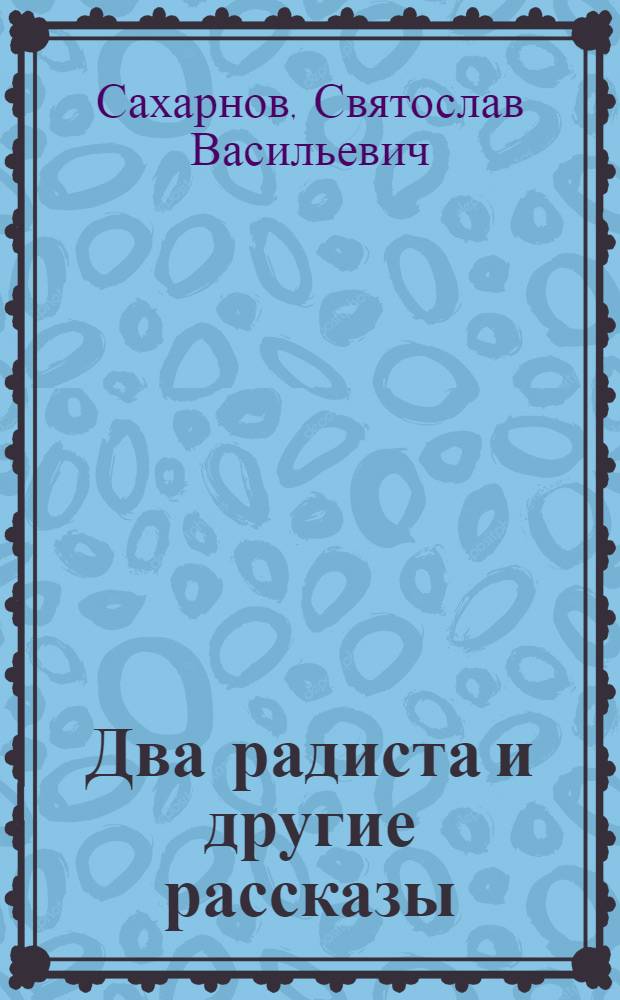 Сахарнов, Святослав Васильевич

Два радиста и другие рассказы